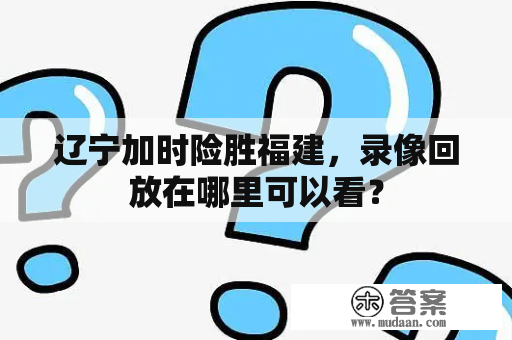 辽宁加时险胜福建，录像回放在哪里可以看?

木 答案
www.mudaan.com